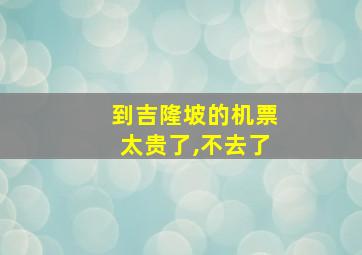 到吉隆坡的机票
太贵了,不去了